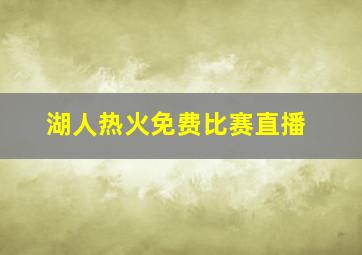 湖人热火免费比赛直播